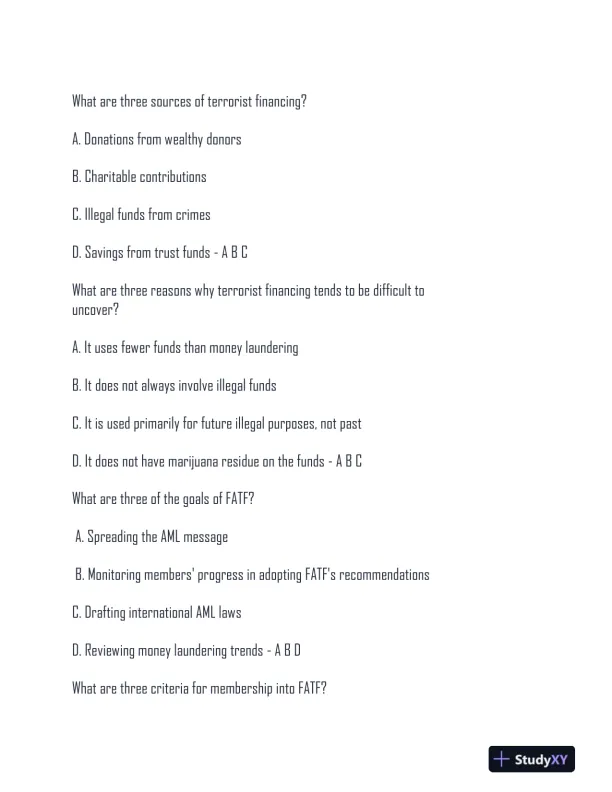 What are three sources of terrorist financing?

A. Donations from wealthy donors

B. Charitable contributions

C. Illegal funds from crimes

D. Savings from trust funds - A B C

What are three reasons why terrorist financing tends to be difficult to uncover?

A. It uses fewer funds than money laundering

B. It does not always involve illegal funds

C. It is used primarily for future illegal purposes, not past

D. It does not have marijuana residue on the funds - A B C

What are three of the goals of FATF?

A. Spreading the AML message

B. Monitoring members' progress in adopting FATF's recommendations

C. Drafting international AML laws

D. Reviewing money laundering trends - A B D

What are three criteria for membership into FATF?

StudyXY